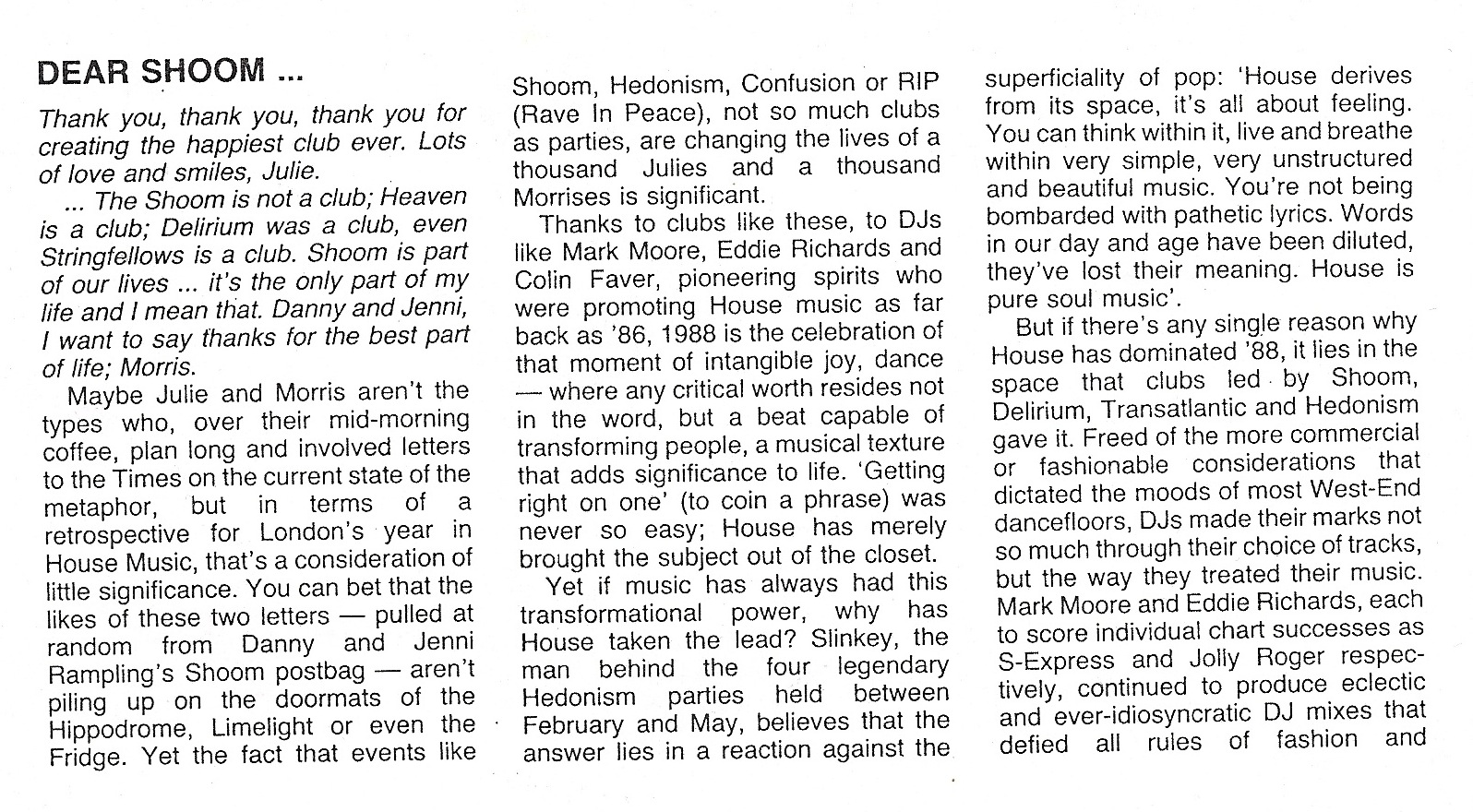 DEAR SHOOM ...

Thank you, thank you, thank you for creating the happiest club ever. Lots of love and smiles, Julie.

... The Shoom is not a club; Heaven is a club; Delirium was a club, even Stringfellows is a club. Shoom is part of our lives ... it's the only part of my life and I mean that. Danny and Jenni, I want to say thanks for the best part of life; Morris.

Maybe Julie and Morris aren't the types who, over their mid-morning coffee, plan long and involved letters to the Times on the current state of the metaphor, but in terms of a retrospective for London's year in House Music, that's a consideration of little significance. You can bet that the likes of these two letters — pulled at random from Danny and Jenni Rampling's Shoom postbag — aren't piling up on the doormats of the Hippodrome, Limelight or even the Fridge. Yet the fact that events like Shoom, Hedonism, Confusion or RIP (Rave In Peace), not so much clubs as parties, are changing the lives of a thousand Julies and a thousand Morrises is significant.

Thanks to clubs like these, to DJs like Mark Moore, Eddie Richards and Colin Faver, pioneering spirits who were promoting House music as far back as '86, 1988 is the celebration of that moment of intangible joy, dance — where any critical worth resides not in the word, but a beat capable of transforming people, a musical texture that adds significance to life. 'Getting right on one' (to coin a phrase) was never so easy; House has merely brought the subject out of the closet.

Yet if music has always had this transformational power, why has House taken the lead? Slinkey, the man behind the four legendary Hedonism parties held between February and May, believes that the answer lies in a reaction against the superficiality of pop: 'House derives from its space, it's all about feeling. You can think within it, live and breathe within very simple, very unstructured and beautiful music. You're not being bombarded with pathetic lyrics. Words in our day and age have been diluted, they've lost their meaning. House is pure soul music'.

But if there's any single reason why House has dominated '88, it lies in the space that clubs led by Shoom, Delirium, Transatlantic and Hedonism gave it. Freed of the more commercial or fashionable considerations that dictated the moods of most West-End dancefloors, DJs made their marks not so much through their choice of tracks, but the way they treated their music. Mark Moore and Eddie Richards, each to score individual chart successes as S-Express and Jolly Roger respectively, continued to produce eclectic and ever-idiosyncratic DJ mixes that defied all rules of fashion and